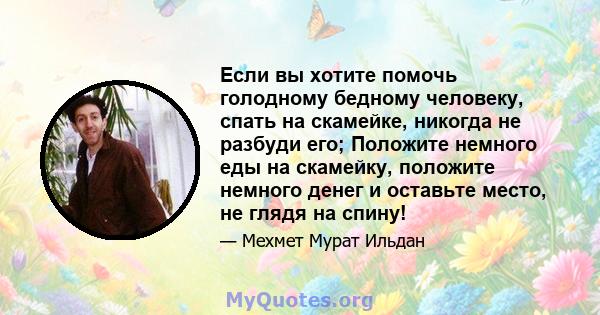 Если вы хотите помочь голодному бедному человеку, спать на скамейке, никогда не разбуди его; Положите немного еды на скамейку, положите немного денег и оставьте место, не глядя на спину!

— Мехмет Мурат Ильдан

MyQuotes.org